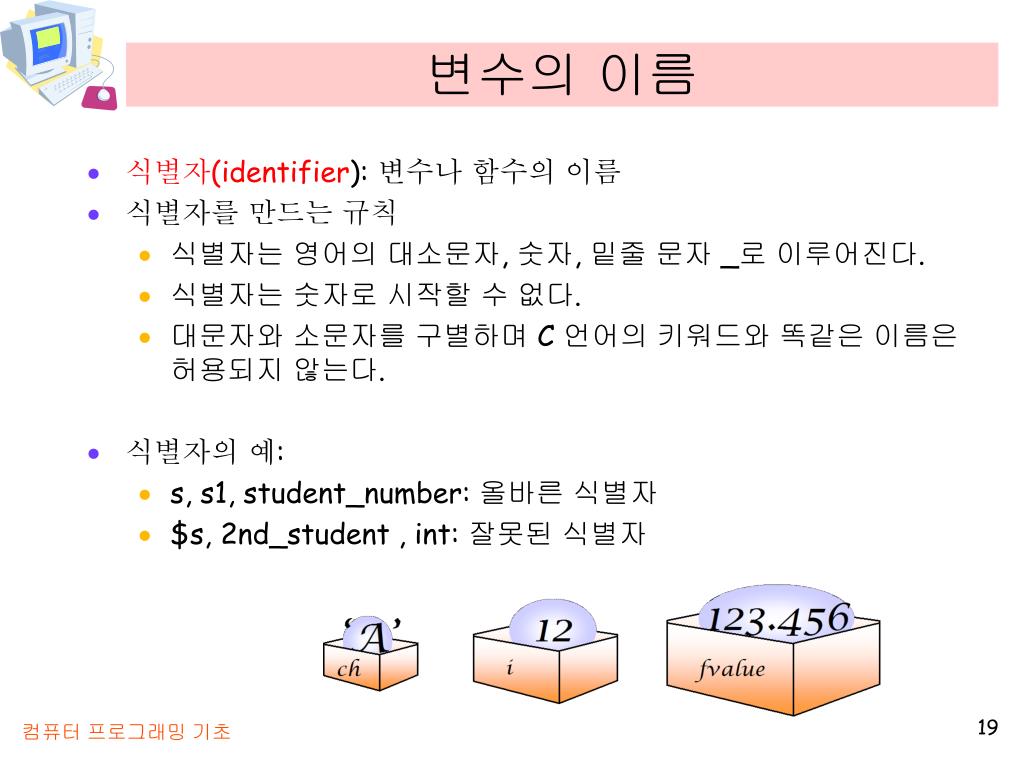 변수의 이름

• 식별자(identifier): 변수나 함수의 이름
• 식별자를 만드는 규칙
  • 식별자는 영어의 대소문자, 숫자, 밑줄 문자 _로 이루어진다.
  • 식별자는 숫자로 시작할 수 없다.
  • 대문자와 소문자를 구별하며 C 언어의 키워드와 똑같은 이름은 허용되지 않는다.

• 식별자의 예:
  • s, s1, student_number: 올바른 식별자
  • $s, 2nd_student , int: 잘못된 식별자

'A'
ch

12
i

123.456
fvalue

컴퓨터 프로그래밍 기초

19